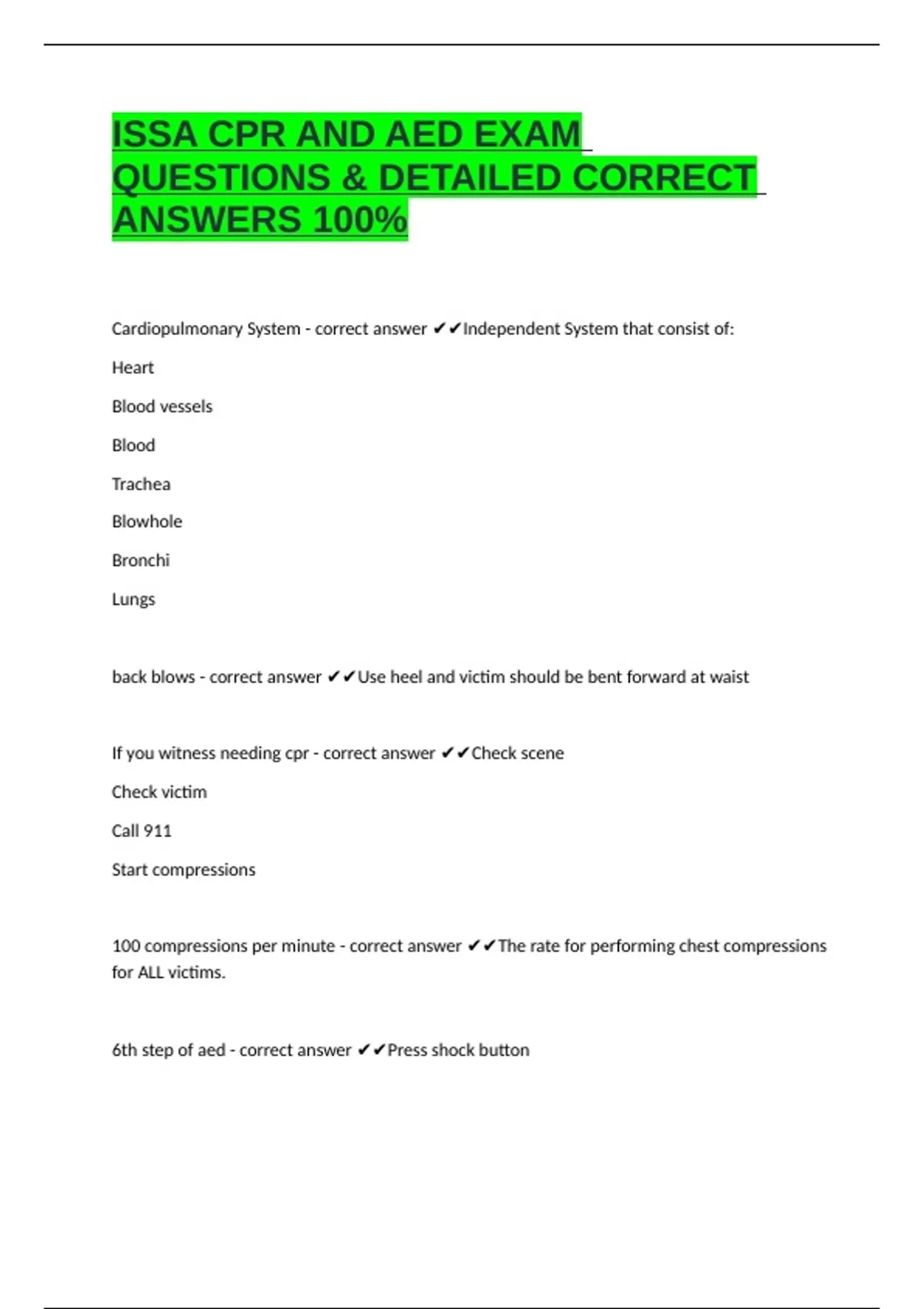 ISSA CPR AND AED EXAM QUESTIONS & DETAILED CORRECT ANSWERS 100%

Cardiopulmonary System - correct answer ✔✔Independent System that consist of:

Heart

Blood vessels

Blood

Trachea

Blowhole

Bronchi

Lungs

back blows - correct answer ✔✔Use heel and victim should be bent forward at waist

If you witness needing cpr - correct answer ✔✔Check scene

Check victim

Call 911

Start compressions

100 compressions per minute - correct answer ✔✔The rate for performing chest compressions for ALL victims.

6th step of aed - correct answer ✔✔Press shock button